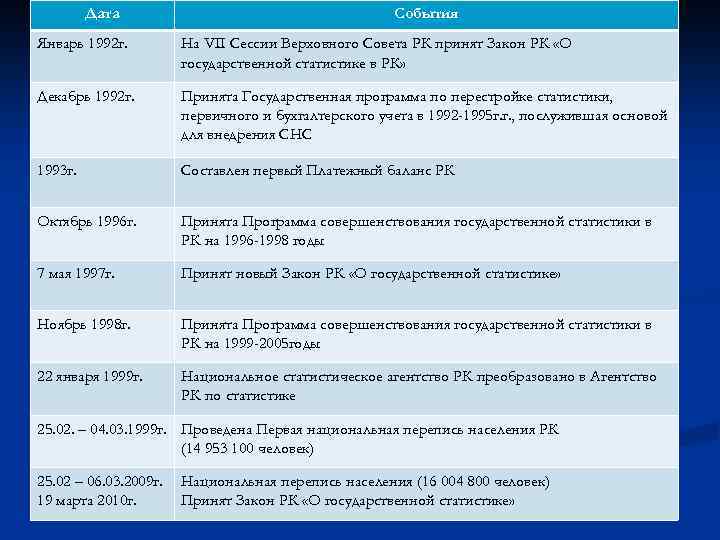 | Дата | События |
|---|---|
| Январь 1992г. | На VII Сессии Верховного Совета РК принят Закон РК «О государственной статистике в РК» |
| Декабрь 1992г. | Принята Государственная программа по перестройке статистики, первичного и бухгалтерского учета в 1992-1995г.г., послужившая основой для внедрения СНС |
| 1993г. | Составлен первый Платежный баланс РК |
| Октябрь 1996г. | Принята Программа совершенствования государственной статистики в РК на 1996-1998 годы |
| 7 мая 1997г. | Принят новый Закон РК «О государственной статистике» |
| Ноябрь 1998г. | Принята Программа совершенствования государственной статистики в РК на 1999-2005годы |
| 22 января 1999г. | Национальное статистическое агентство РК преобразовано в Агентство РК по статистике |
| 25.02. – 04.03.1999г. | Проведена Первая национальная перепись населения РК (14 953 100 человек) |
| 25.02 – 06.03.2009г. 19 марта 2010г. | Национальная перепись населения (16 004 800 человек) Принят Закон РК «О государственной статистике» |